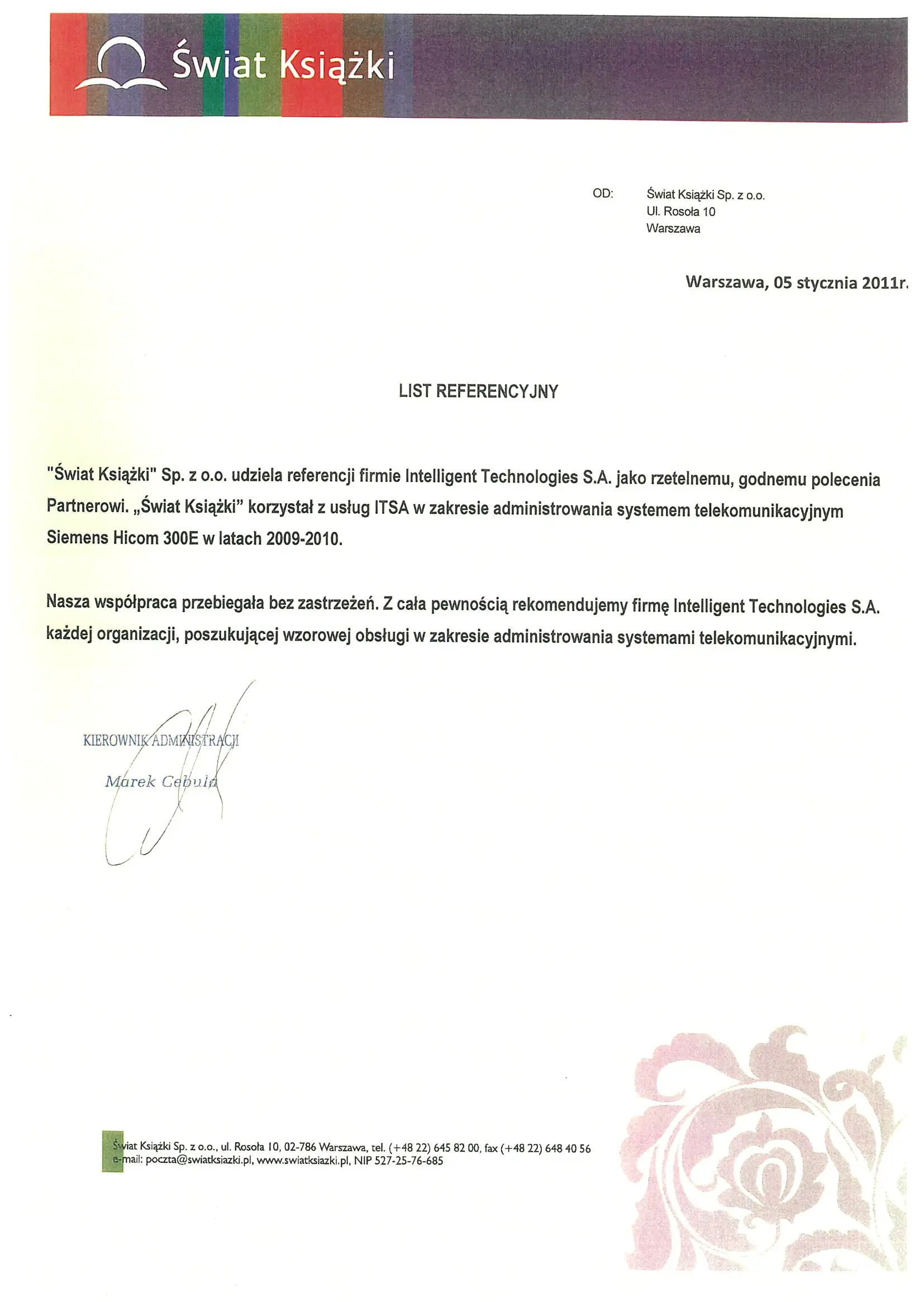 Świat Książki

OD: Świat Książki Sp. z o.o.
Ul. Rosoła 10
Warszawa

Warszawa, 05 stycznia 2011r.

LIST REFERENCYJNY

"Świat Książki" Sp. z o.o. udziela referencji firmie Intelligent Technologies S.A. jako rzetelnemu, godnemu polecenia Partnerowi. „Świat Książki" korzystał z usług ITSA w zakresie administrowania systemem telekomunikacyjnym Siemens Hicom 300E w latach 2009-2010.

Nasza współpraca przebiegała bez zastrzeżeń. Z cała pewnością rekomendujemy firmę Intelligent Technologies S.A. każdej organizacji, poszukującej wzorowej obsługi w zakresie administrowania systemami telekomunikacyjnymi.

KIEROWNIK ADMINISTRACJI
Marek Cebula

Świat Książki Sp. z o.o., ul. Rosoła 10, 02-786 Warszawa, tel. (+48 22) 645 82 00, fax (+48 22) 648 40 56
e-mail: poczta@swiatksiazki.pl, www.swiatksiazki.pl, NIP 527-25-76-685